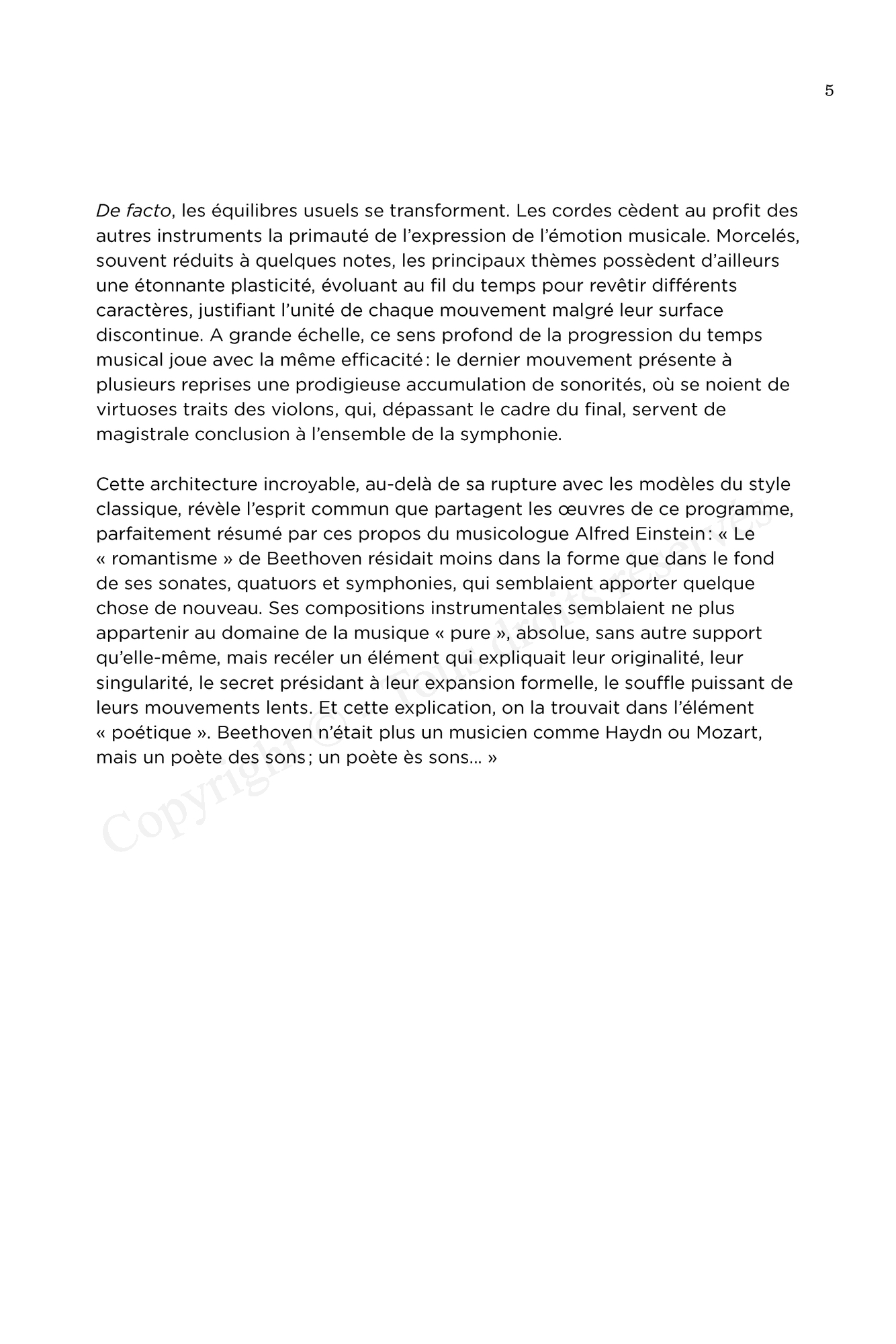 5

De facto, les équilibres usuels se transforment. Les cordes cèdent au profit des autres instruments la primauté de l'expression de l'émotion musicale. Morcelés, souvent réduits à quelques notes, les principaux thèmes possèdent d'ailleurs une étonnante plasticité, évoluant au fil du temps pour revêtir différents caractères, justifiant l'unité de chaque mouvement malgré leur surface discontinue. A grande échelle, ce sens profond de la progression du temps musical joue avec la même efficacité : le dernier mouvement présente à plusieurs reprises une prodigieuse accumulation de sonorités, où se noient de virtuoses traits des violons, qui, dépassant le cadre du final, servent de magistrale conclusion à l'ensemble de la symphonie.

Cette architecture incroyable, au-delà de sa rupture avec les modèles du style classique, révèle l'esprit commun que partagent les œuvres de ce programme, parfaitement résumé par ces propos du musicologue Alfred Einstein : « Le « romantisme » de Beethoven résidait moins dans la forme que dans le fond de ses sonates, quatuors et symphonies, qui semblaient apporter quelque chose de nouveau. Ses compositions instrumentales semblaient ne plus appartenir au domaine de la musique « pure », absolue, sans autre support qu'elle-même, mais recéler un élément qui expliquait leur originalité, leur singularité, le secret présidant à leur expansion formelle, le souffle puissant de leurs mouvements lents. Et cette explication, on la trouvait dans l'élément « poétique ». Beethoven n'était plus un musicien comme Haydn ou Mozart, mais un poète des sons ; un poète ès sons… »

Copyright © - Tous droits réservés